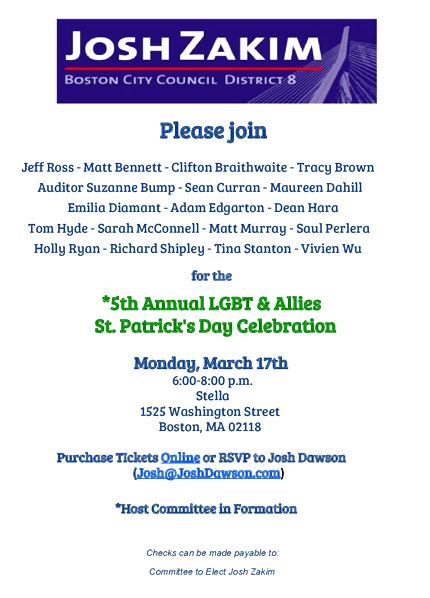 JOSH ZAKIM
BOSTON CITY COUNCIL DISTRICT 8

Please join

Jeff Ross - Matt Bennett - Clifton Braithwaite - Tracy Brown
Auditor Suzanne Bump - Sean Curran - Maureen Dahill
Emilia Diamant - Adam Edgarton - Dean Hara
Tom Hyde - Sarah McConnell - Matt Murray - Saul Perlera
Holly Ryan - Richard Shipley - Tina Stanton - Vivien Wu

for the

*5th Annual LGBT & Allies
St. Patrick's Day Celebration

Monday, March 17th
6:00-8:00 p.m.
Stella
1525 Washington Street
Boston, MA 02118

Purchase Tickets Online or RSVP to Josh Dawson
(Josh@JoshDawson.com)

*Host Committee in Formation

Checks can be made payable to:

Committee to Elect Josh Zakim